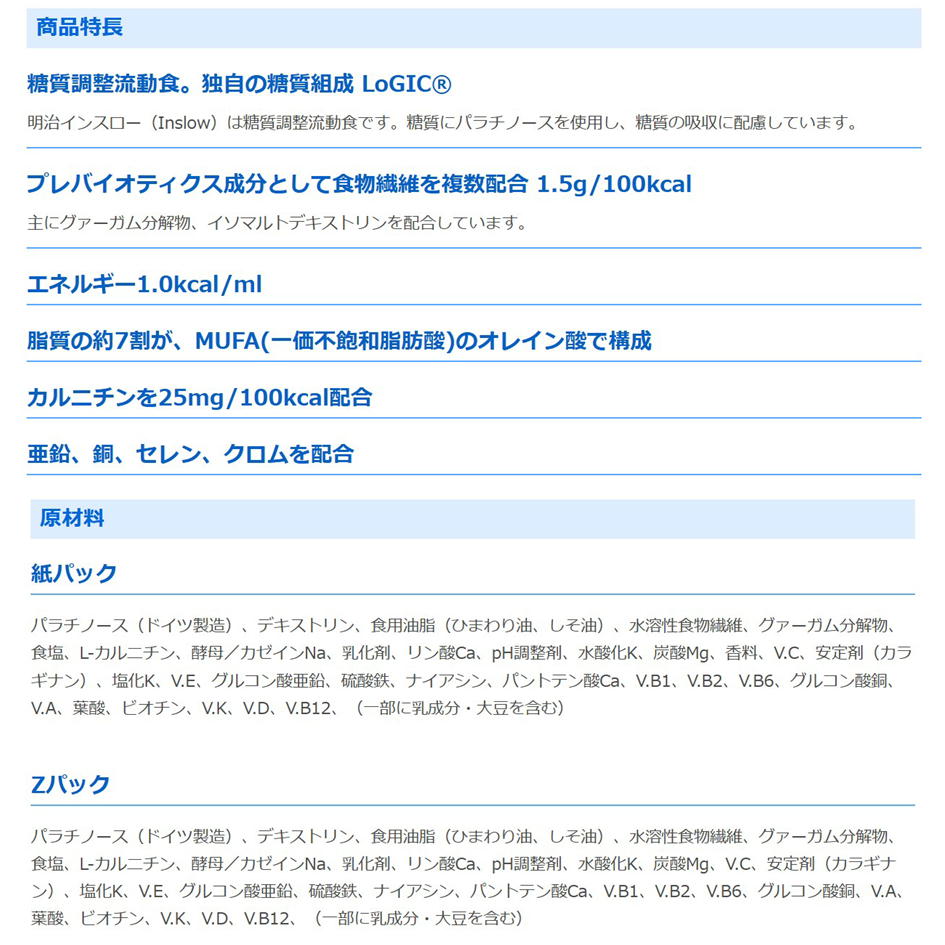 商品特長

糖質調整流動食。独自の糖質組成 LoGIC®

明治インスロー（Inslow）は糖質調整流動食です。糖質にパラチノースを使用し、糖質の吸収に配慮しています。

プレバイオティクス成分として食物繊維を複数配合 1.5g/100kcal

主にグァーガム分解物、イソマルトデキストリンを配合しています。

エネルギー1.0kcal/ml

脂質の約7割が、MUFA(一価不飽和脂肪酸)のオレイン酸で構成

カルニチンを25mg/100kcal配合

亜鉛、銅、セレン、クロムを配合

原材料

紙パック

パラチノース（ドイツ製造）、デキストリン、食用油脂（ひまわり油、しそ油）、水溶性食物繊維、グァーガム分解物、食塩、L-カルニチン、酵母／カゼインNa、乳化剤、リン酸Ca、pH調整剤、水酸化K、炭酸Mg、香料、V.C、安定剤（カラギナン）、塩化K、V.E、グルコン酸亜鉛、硫酸鉄、ナイアシン、パントテン酸Ca、V.B1、V.B2、V.B6、グルコン酸銅、V.A、葉酸、ビオチン、V.K、V.D、V.B12、（一部に乳成分・大豆を含む）

Zパック

パラチノース（ドイツ製造）、デキストリン、食用油脂（ひまわり油、しそ油）、水溶性食物繊維、グァーガム分解物、食塩、L-カルニチン、酵母／カゼインNa、乳化剤、リン酸Ca、pH調整剤、水酸化K、炭酸Mg、V.C、安定剤（カラギナン）、塩化K、V.E、グルコン酸亜鉛、硫酸鉄、ナイアシン、パントテン酸Ca、V.B1、V.B2、V.B6、グルコン酸銅、V.A、葉酸、ビオチン、V.K、V.D、V.B12、（一部に乳成分・大豆を含む）